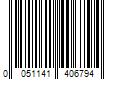 0 051141 406794